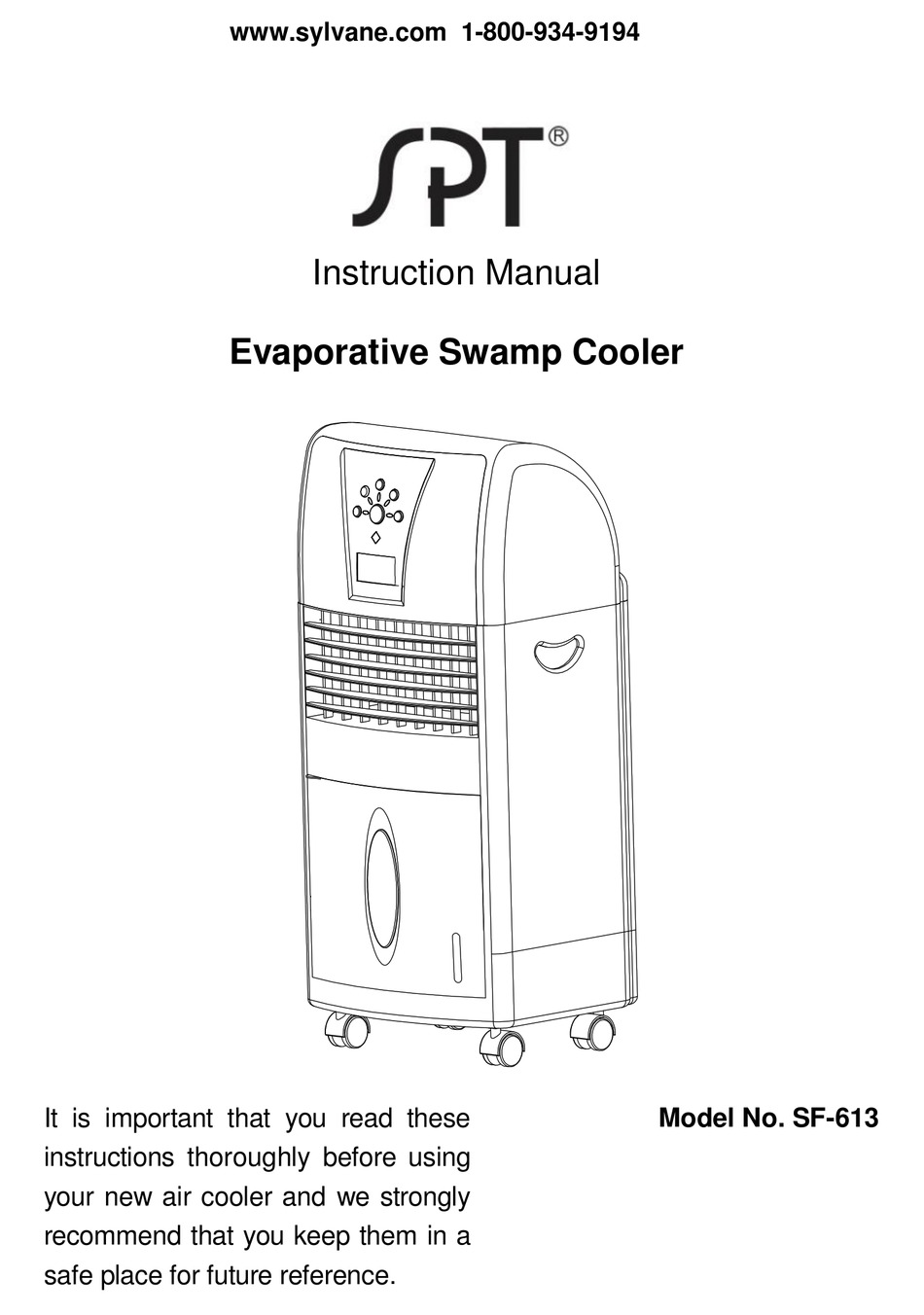 www.sylvane.com 1-800-934-9194

SPT®

Instruction Manual

Evaporative Swamp Cooler

It is important that you read these instructions thoroughly before using your new air cooler and we strongly recommend that you keep them in a safe place for future reference.

Model No. SF-613